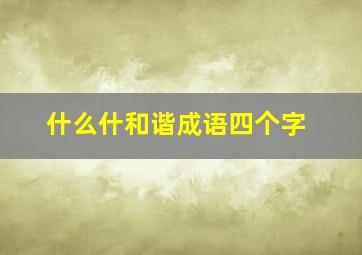 什么什和谐成语四个字